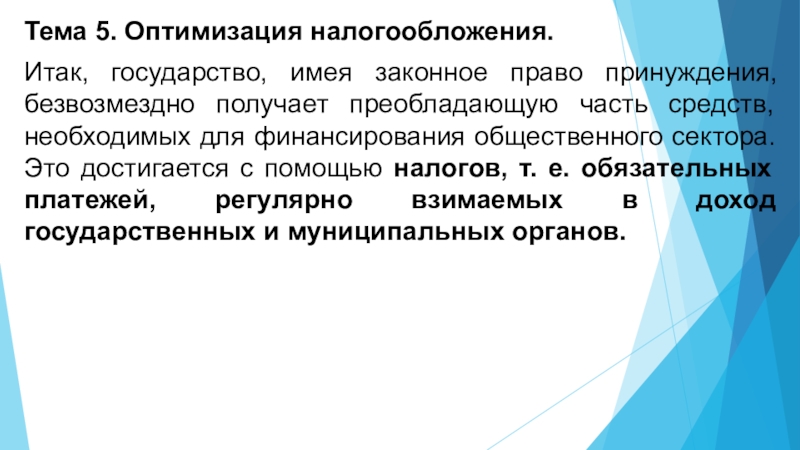 Тема 5. Оптимизация налогообложения.

Итак, государство, имея законное право принуждения, безвозмездно получает преобладающую часть средств, необходимых для финансирования общественного сектора. Это достигается с помощью налогов, т. е. обязательных платежей, регулярно взимаемых в доход государственных и муниципальных органов.